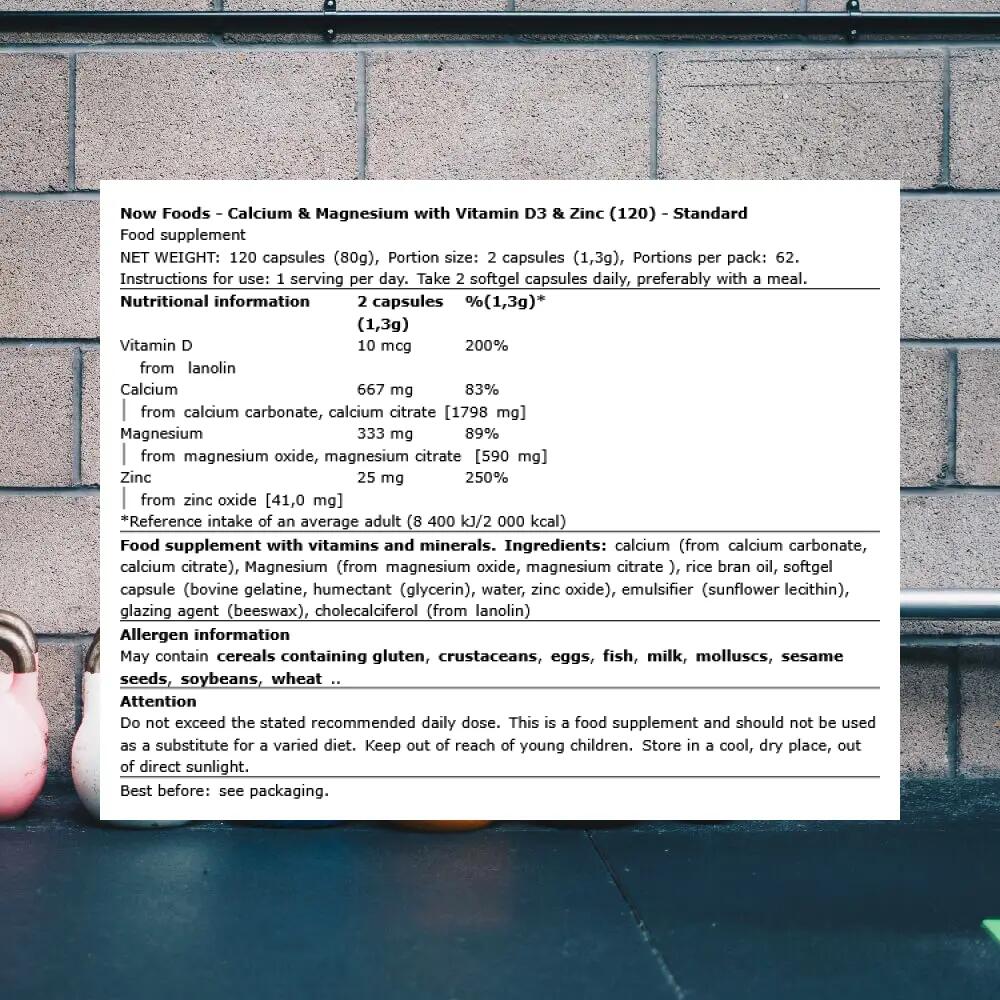 Now Foods - Calcium & Magnesium with Vitamin D3 & Zinc (120) - Standard
Food supplement
NET WEIGHT: 120 capsules (80g), Portion size: 2 capsules (1,3g), Portions per pack: 62.
Instructions for use: 1 serving per day. Take 2 softgel capsules daily, preferably with a meal.

| Nutritional information | 2 capsules (1,3g) | %(1,3g)* |
|---|---|---|
| Vitamin D | 10 mcg | 200% |
| from lanolin | | |
| Calcium | 667 mg | 83% |
| from calcium carbonate, calcium citrate [1798 mg] | | |
| Magnesium | 333 mg | 89% |
| from magnesium oxide, magnesium citrate [590 mg] | | |
| Zinc | 25 mg | 250% |
| from zinc oxide [41,0 mg] | | |

*Reference intake of an average adult (8 400 kJ/2 000 kcal)

Food supplement with vitamins and minerals. Ingredients: calcium (from calcium carbonate, calcium citrate), Magnesium (from magnesium oxide, magnesium citrate ), rice bran oil, softgel capsule (bovine gelatine, humectant (glycerin), water, zinc oxide), emulsifier (sunflower lecithin), glazing agent (beeswax), cholecalciferol (from lanolin)

Allergen information
May contain cereals containing gluten, crustaceans, eggs, fish, milk, molluscs, sesame seeds, soybeans, wheat ..

Attention
Do not exceed the stated recommended daily dose. This is a food supplement and should not be used as a substitute for a varied diet. Keep out of reach of young children. Store in a cool, dry place, out of direct sunlight.

Best before: see packaging.